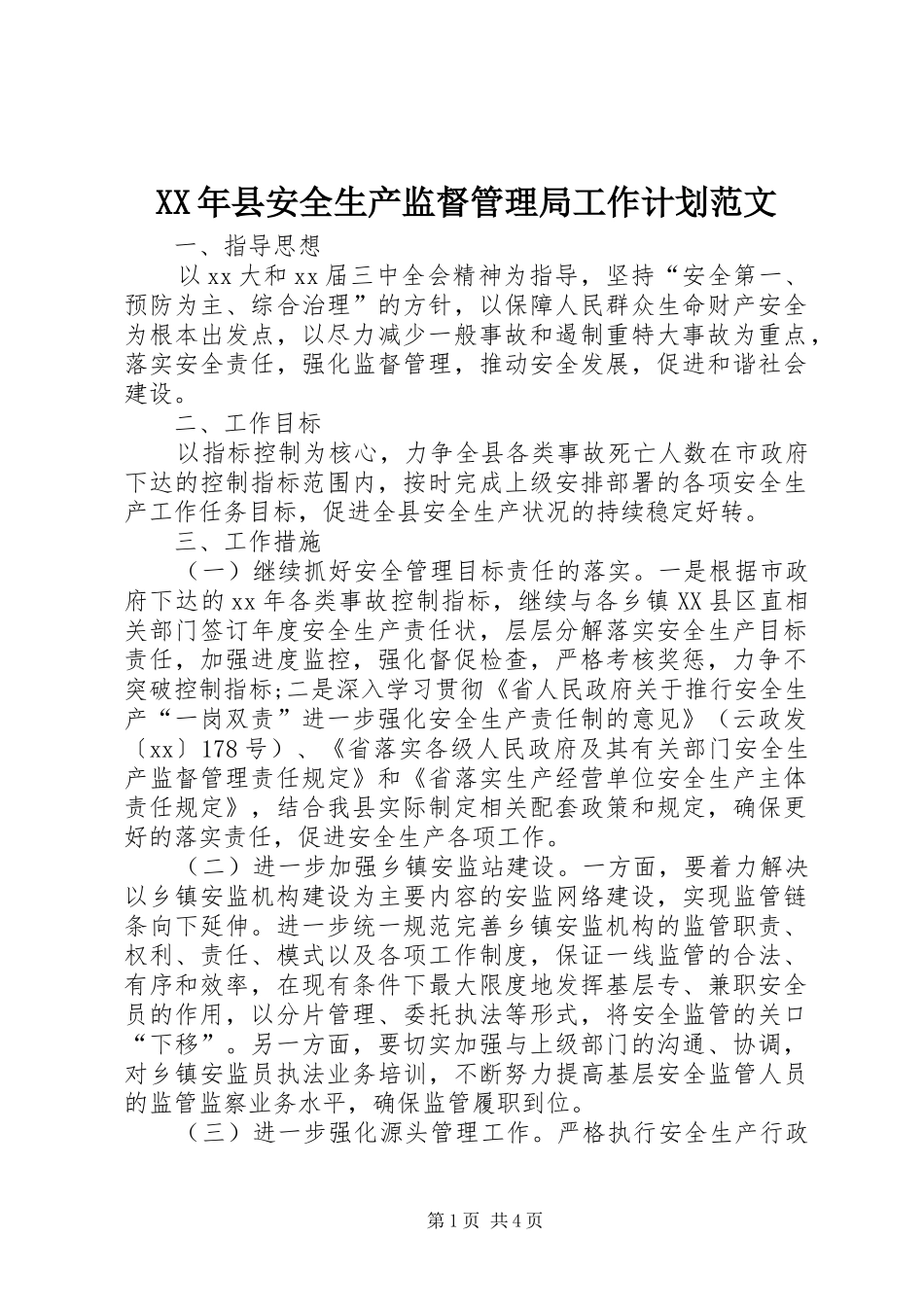 XX年县安全生产监督管理局工作计划范文

一、指导思想

以xx大和xx届三中全会精神为指导，坚持“安全第一、预防为主、综合治理”的方针，以保障人民群众生命财产安全为根本出发点，以尽力减少一般事故和遏制重特大事故为重点，落实安全责任，强化监督管理，推动安全发展，促进和谐社会建设。

二、工作目标

以指标控制为核心，力争全县各类事故死亡人数在市政府下达的控制指标范围内，按时完成上级安排部署的各项安全生产工作任务目标，促进全县安全生产状况的持续稳定好转。

三、工作措施

（一）继续抓好安全管理目标责任的落实。一是根据市政府下达的xx年各类事故控制指标，继续与各乡镇XX县区直相关部门签订年度安全生产责任状，层层分解落实安全生产目标责任，加强进度监控，强化督促检查，严格考核奖惩，力争不突破控制指标;二是深入学习贯彻《省人民政府关于推行安全生产“一岗双责”进一步强化安全生产责任制的意见》（云政发〔xx〕178号）、《省落实各级人民政府及其有关部门安全生产监督管理责任规定》和《省落实生产经营单位安全生产主体责任规定》，结合我县实际制定相关配套政策和规定，确保更好的落实责任，促进安全生产各项工作。

（二）进一步加强乡镇安监站建设。一方面，要着力解决以乡镇安监机构建设为主要内容的安监网络建设，实现监管链条向下延伸。进一步统一规范完善乡镇安监机构的监管职责、权利、责任、模式以及各项工作制度，保证一线监管的合法、有序和效率，在现有条件下最大限度地发挥基层专、兼职安全员的作用，以分片管理、委托执法等形式，将安全监管的关口“下移”。另一方面，要切实加强与上级部门的沟通、协调，对乡镇安监员执法业务培训，不断努力提高基层安全监管人员的监管监察业务水平，确保监管履职到位。

（三）进一步强化源头管理工作。严格执行安全生产行政

第1页 共4页